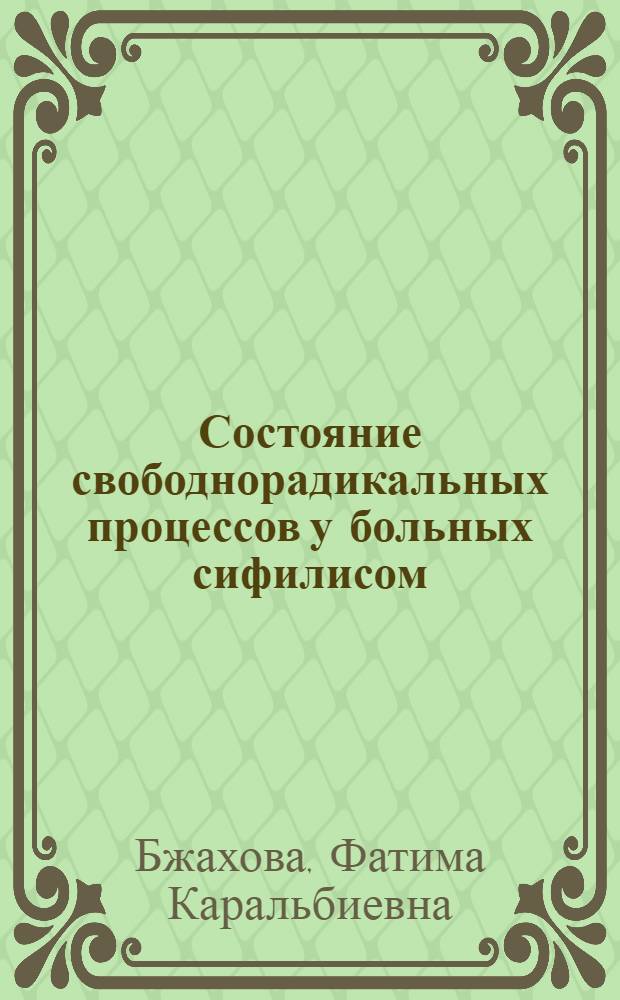 Состояние свободнорадикальных процессов у больных сифилисом

Бжахова, Фатима Каральбиевна